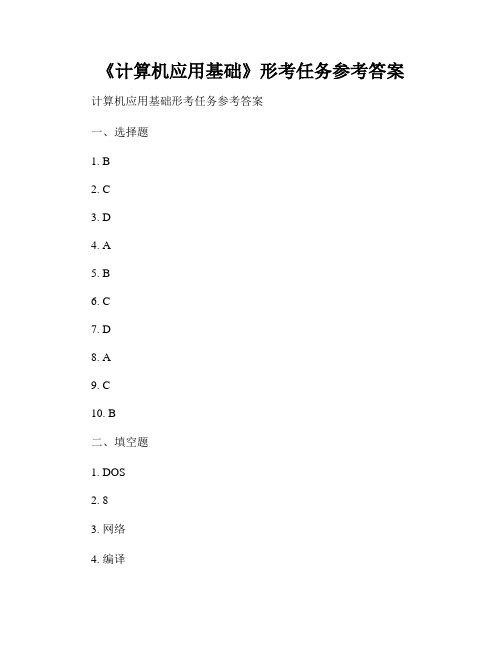 《计算机应用基础》形考任务参考答案

计算机应用基础形考任务参考答案

一、选择题

1. B

2. C

3. D

4. A

5. B

6. C

7. D

8. A

9. C

10. B

二、填空题

1. DOS

2. 8

3. 网络

4. 编译